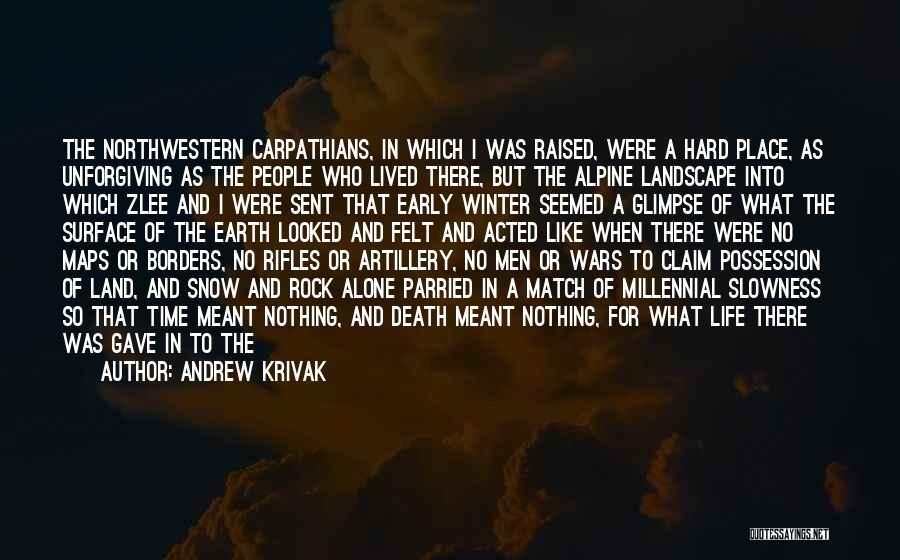 THE NORTHWESTERN CARPATHIANS, IN WHICH I WAS RAISED, WERE A HARD PLACE, AS UNFORGIVING AS THE PEOPLE WHO LIVED THERE, BUT THE ALPINE LANDSCAPE INTO WHICH ZLEE AND I WERE SENT THAT EARLY WINTER SEEMED A GLIMPSE OF WHAT THE SURFACE OF THE EARTH LOOKED AND FELT AND ACTED LIKE WHEN THERE WERE NO MAPS OR BORDERS, NO RIFLES OR ARTILLERY, NO MEN OR WARS TO CLAIM POSSESSION OF LAND, AND SNOW AND ROCK ALONE PARRIED IN A MATCH OF MILLENNIAL SLOWNESS SO THAT TIME MEANT NOTHING, AND DEATH MEANT NOTHING, FOR WHAT LIFE THERE WAS GAVE IN TO THE

AUTHOR: ANDREW KRIVAK

QUOTESSAYINGS.NET